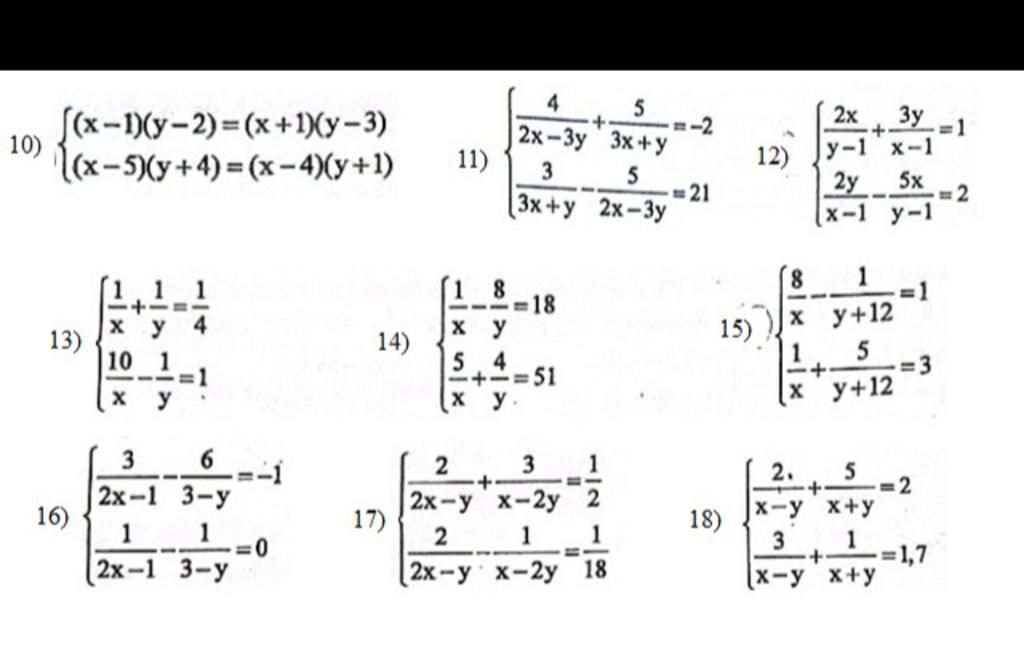 10) $\begin{cases}(x-1)(y-2)=(x+1)(y-3)\\(x-5)(y+4)=(x-4)(y+1)\end{cases}$

11) $\begin{cases}\frac{4}{2x-3y}+\frac{5}{3x+y}=-2\\\frac{3}{3x+y}-\frac{5}{2x-3y}=21\end{cases}$

12) $\begin{cases}\frac{2x}{y-1}+\frac{3y}{x-1}=1\\\frac{2y}{x-1}-\frac{5x}{y-1}=2\end{cases}$

13) $\begin{cases}\frac{1}{x}+\frac{1}{y}=\frac{1}{4}\\\frac{10}{x}-\frac{1}{y}=1\end{cases}$

14) $\begin{cases}\frac{1}{x}-\frac{8}{y}=18\\\frac{5}{x}+\frac{4}{y}=51\end{cases}$

15) $\begin{cases}\frac{8}{x}-\frac{1}{y+12}=1\\\frac{1}{x}+\frac{5}{y+12}=3\end{cases}$

16) $\begin{cases}\frac{3}{2x-1}-\frac{6}{3-y}=-1\\\frac{1}{2x-1}-\frac{1}{3-y}=0\end{cases}$

17) $\begin{cases}\frac{2}{2x-y}+\frac{3}{x-2y}=\frac{1}{2}\\\frac{2}{2x-y}-\frac{1}{x-2y}=\frac{1}{18}\end{cases}$

18) $\begin{cases}\frac{2}{x-y}+\frac{5}{x+y}=2\\\frac{3}{x-y}+\frac{1}{x+y}=1,7\end{cases}$